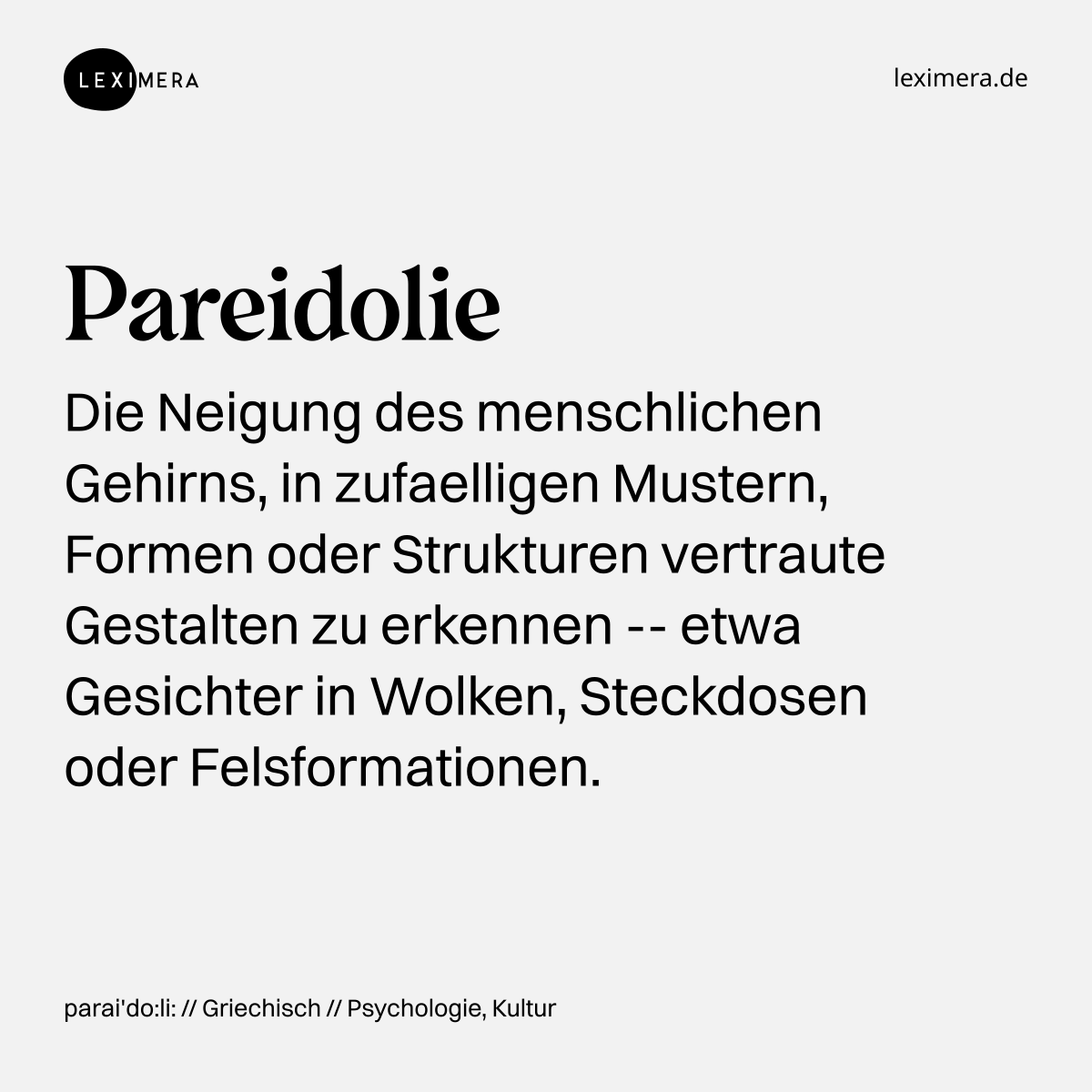 LEXIMERA

leximera.de

Pareidolie

Die Neigung des menschlichen Gehirns, in zufaelligen Mustern, Formen oder Strukturen vertraute Gestalten zu erkennen -- etwa Gesichter in Wolken, Steckdosen oder Felsformationen.

parai'do:li: // Griechisch // Psychologie, Kultur